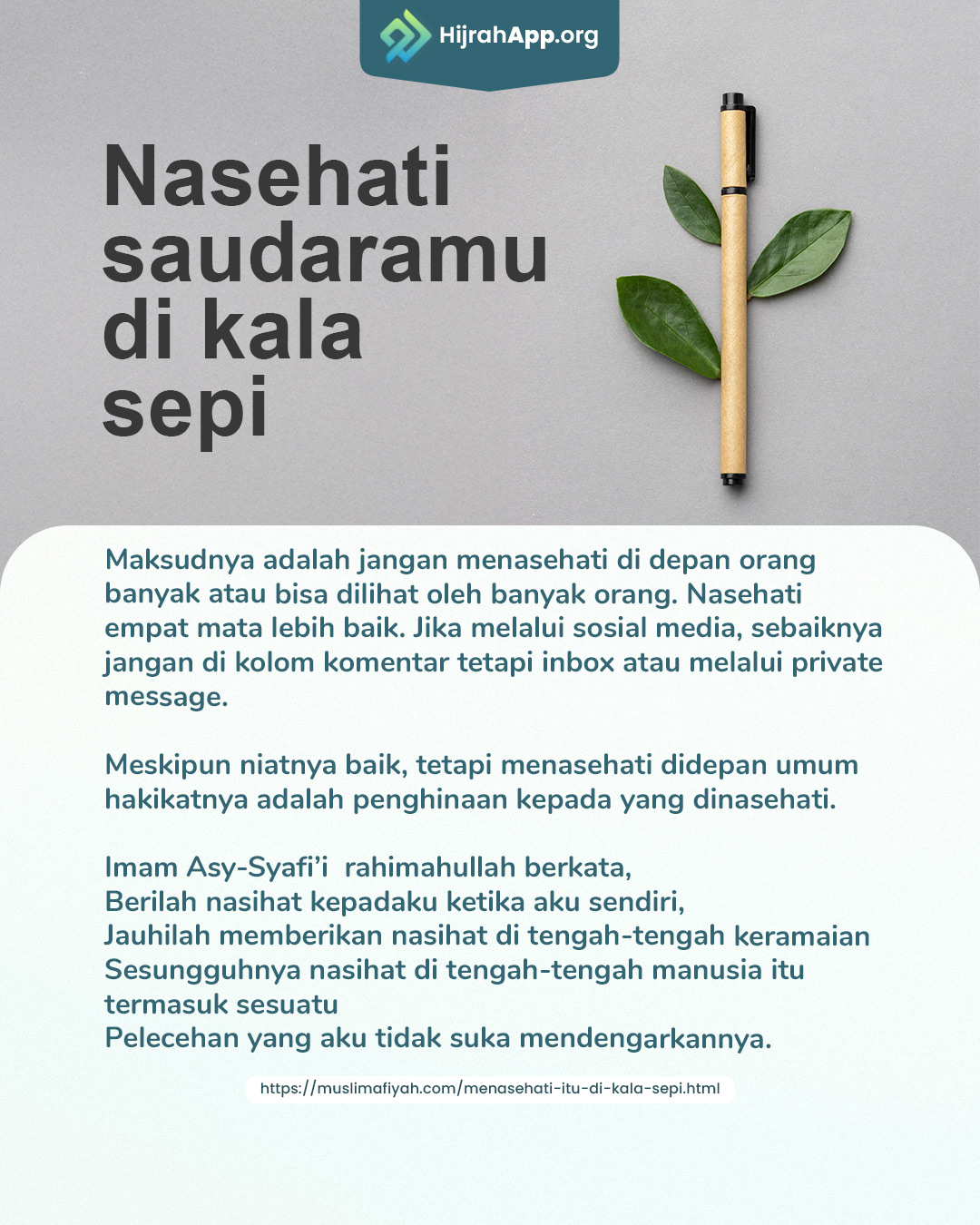 HijrahApp.org

Nasehati saudaramu di kala sepi

Maksudnya adalah jangan menasehati di depan orang banyak atau bisa dilihat oleh banyak orang. Nasehati empat mata lebih baik. Jika melalui sosial media, sebaiknya jangan di kolom komentar tetapi inbox atau melalui private message.

Meskipun niatnya baik, tetapi menasehati didepan umum hakikatnya adalah penghinaan kepada yang dinasehati.

Imam Asy-Syafi'i rahimahullah berkata,
Berilah nasihat kepadaku ketika aku sendiri,
Jauhilah memberikan nasihat di tengah-tengah keramaian
Sesungguhnya nasihat di tengah-tengah manusia itu termasuk sesuatu
Pelecehan yang aku tidak suka mendengarkannya.

https://muslimafiyah.com/menasehati-itu-di-kala-sepi.html